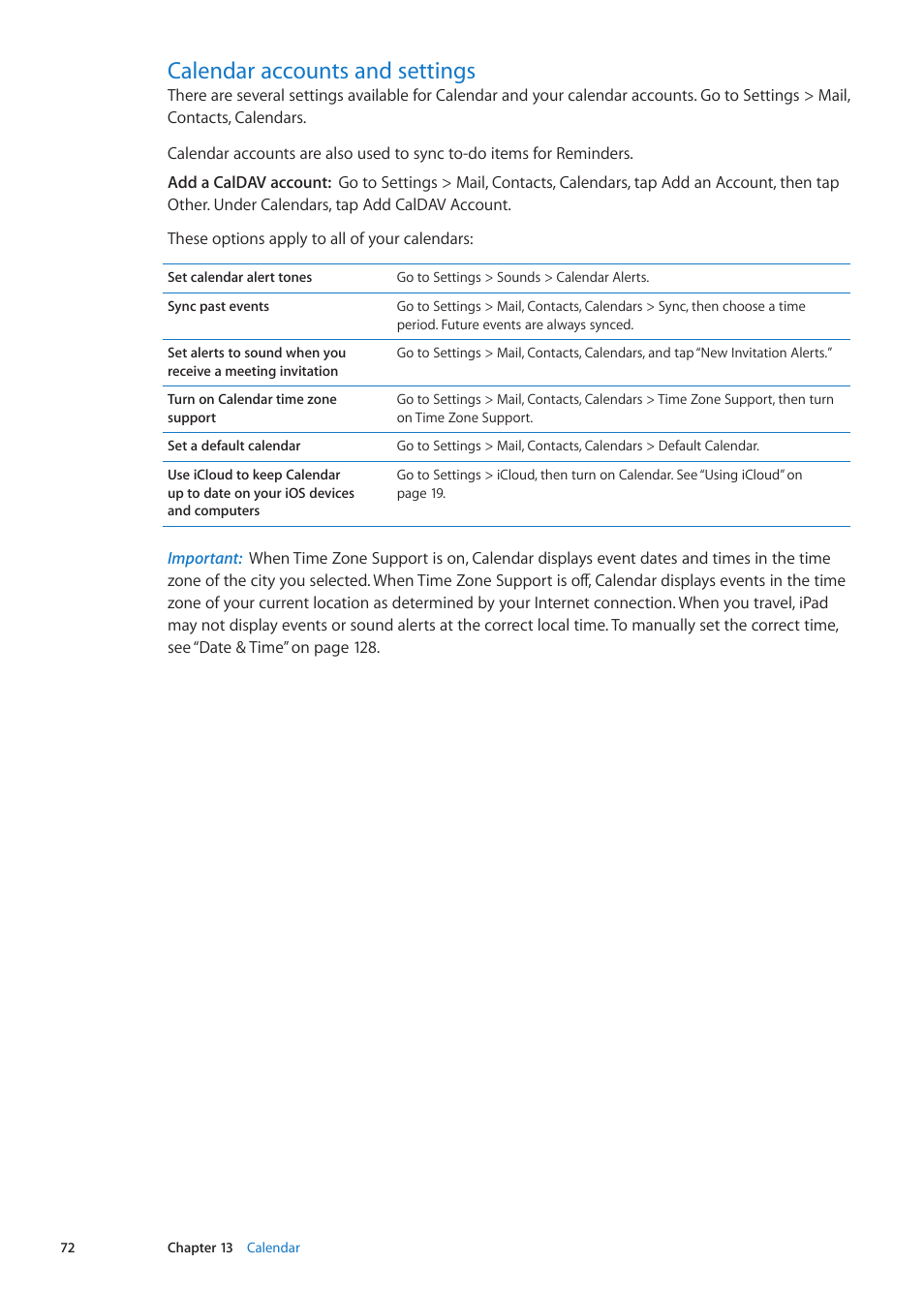 Calendar accounts and settings

There are several settings available for Calendar and your calendar accounts. Go to Settings > Mail, Contacts, Calendars.

Calendar accounts are also used to sync to-do items for Reminders.

Add a CalDAV account: Go to Settings > Mail, Contacts, Calendars, tap Add an Account, then tap Other. Under Calendars, tap Add CalDAV Account.

These options apply to all of your calendars:

| | |
|---|---|
| Set calendar alert tones | Go to Settings > Sounds > Calendar Alerts. |
| Sync past events | Go to Settings > Mail, Contacts, Calendars > Sync, then choose a time period. Future events are always synced. |
| Set alerts to sound when you receive a meeting invitation | Go to Settings > Mail, Contacts, Calendars, and tap "New Invitation Alerts." |
| Turn on Calendar time zone support | Go to Settings > Mail, Contacts, Calendars > Time Zone Support, then turn on Time Zone Support. |
| Set a default calendar | Go to Settings > Mail, Contacts, Calendars > Default Calendar. |
| Use iCloud to keep Calendar up to date on your iOS devices and computers | Go to Settings > iCloud, then turn on Calendar. See "Using iCloud" on page 19. |

Important: When Time Zone Support is on, Calendar displays event dates and times in the time zone of the city you selected. When Time Zone Support is off, Calendar displays events in the time zone of your current location as determined by your Internet connection. When you travel, iPad may not display events or sound alerts at the correct local time. To manually set the correct time, see "Date & Time" on page 128.

72 Chapter 13 Calendar